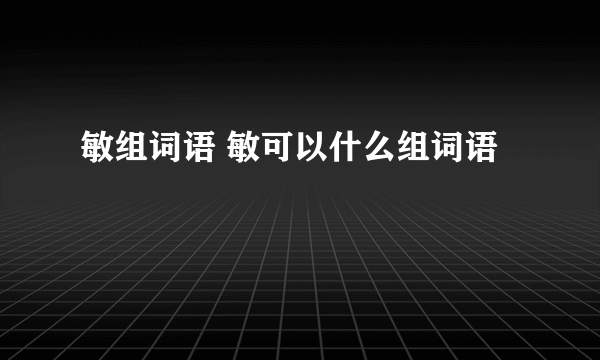 敏组词语 敏可以什么组词语